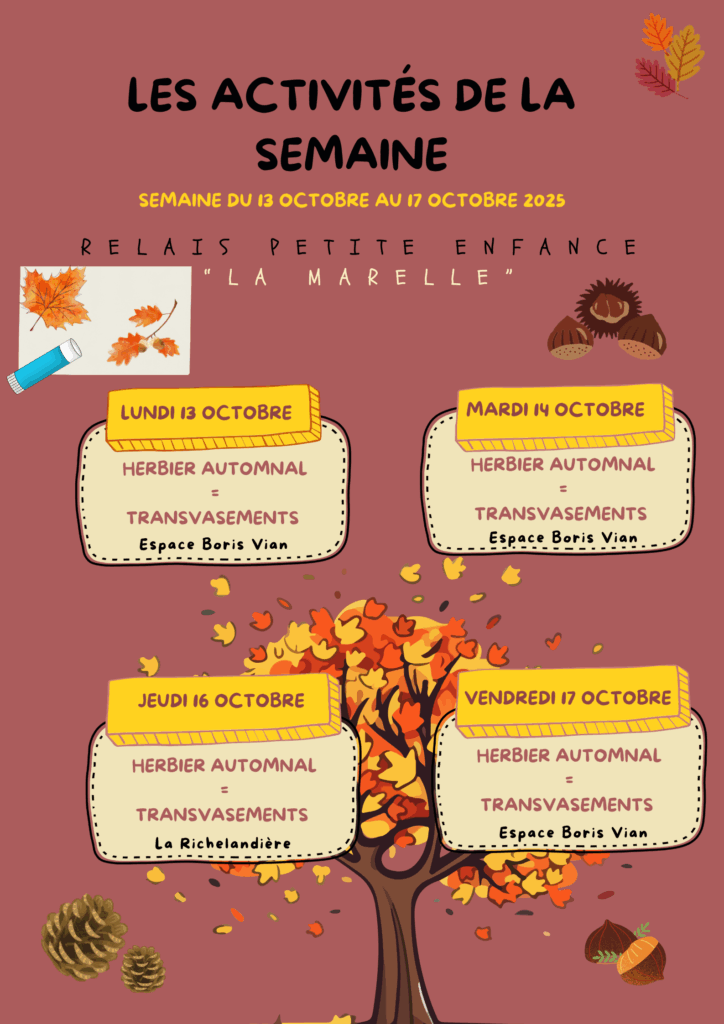 LES ACTIVITÉS DE LA SEMAINE

SEMAINE DU 13 OCTOBRE AU 17 OCTOBRE 2025

RELAIS PETITE ENFANCE
"LA MARELLE"

LUNDI 13 OCTOBRE

HERBIER AUTOMNAL
=
TRANSVASEMENTS
Espace Boris Vian

MARDI 14 OCTOBRE

HERBIER AUTOMNAL
=
TRANSVASEMENTS
Espace Boris Vian

JEUDI 16 OCTOBRE

HERBIER AUTOMNAL
=
TRANSVASEMENTS
La Richelandière

VENDREDI 17 OCTOBRE

HERBIER AUTOMNAL
=
TRANSVASEMENTS
Espace Boris Vian